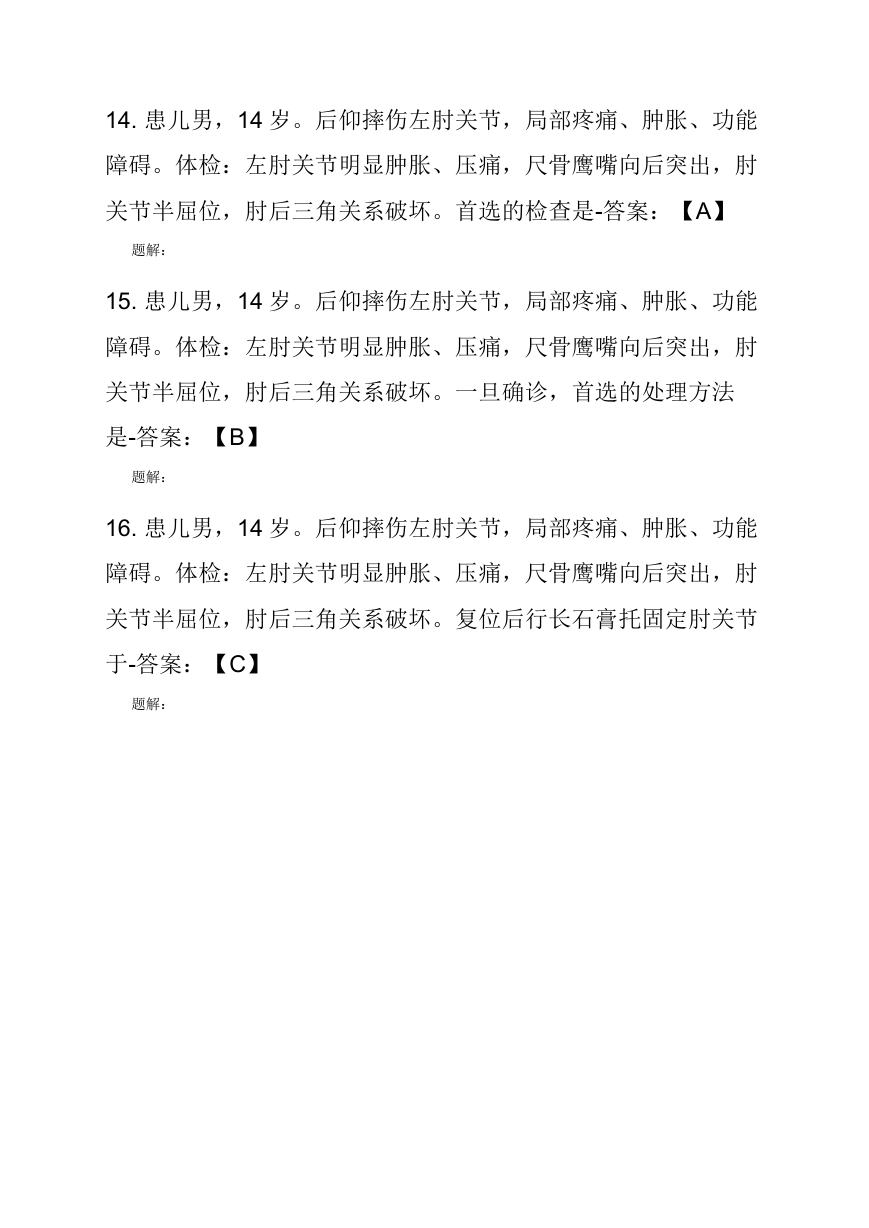 14. 患儿男，14 岁。后仰摔伤左肘关节，局部疼痛、肿胀、功能障碍。体检：左肘关节明显肿胀、压痛，尺骨鹰嘴向后突出，肘关节半屈位，肘后三角关系破坏。首选的检查是-答案：【A】

题解:

15. 患儿男，14 岁。后仰摔伤左肘关节，局部疼痛、肿胀、功能障碍。体检：左肘关节明显肿胀、压痛，尺骨鹰嘴向后突出，肘关节半屈位，肘后三角关系破坏。一旦确诊，首选的处理方法是-答案：【B】

题解:

16. 患儿男，14 岁。后仰摔伤左肘关节，局部疼痛、肿胀、功能障碍。体检：左肘关节明显肿胀、压痛，尺骨鹰嘴向后突出，肘关节半屈位，肘后三角关系破坏。复位后行长石膏托固定肘关节于-答案：【C】

题解: